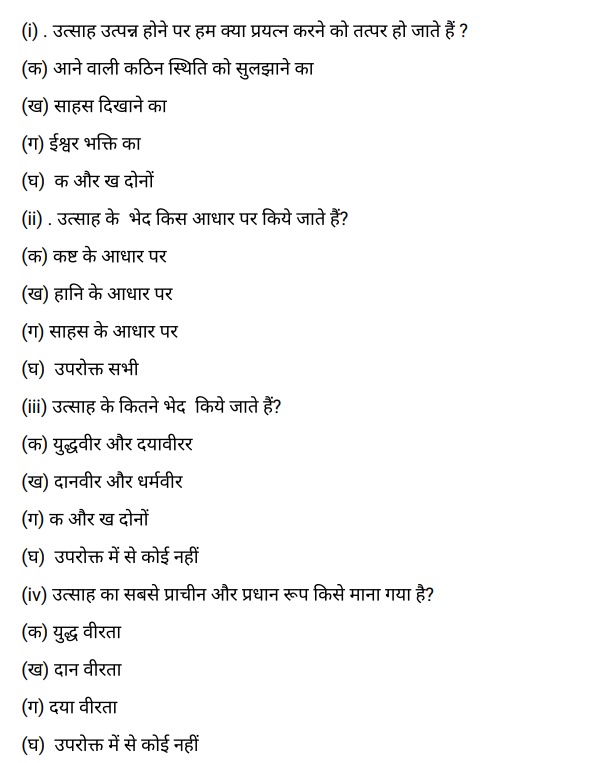 (i) . उत्साह उत्पन्न होने पर हम क्या प्रयत्न करने को तत्पर हो जाते हैं ?

(क) आने वाली कठिन स्थिति को सुलझाने का

(ख) साहस दिखाने का

(ग) ईश्वर भक्ति का

(घ) क और ख दोनों

(ii) . उत्साह के भेद किस आधार पर किये जाते हैं?

(क) कष्ट के आधार पर

(ख) हानि के आधार पर

(ग) साहस के आधार पर

(घ) उपरोक्त सभी

(iii) उत्साह के कितने भेद किये जाते हैं?

(क) युद्धवीर और दयावीरर

(ख) दानवीर और धर्मवीर

(ग) क और ख दोनों

(घ) उपरोक्त में से कोई नहीं

(iv) उत्साह का सबसे प्राचीन और प्रधान रूप किसे माना गया है?

(क) युद्ध वीरता

(ख) दान वीरता

(ग) दया वीरता

(घ) उपरोक्त में से कोई नहीं